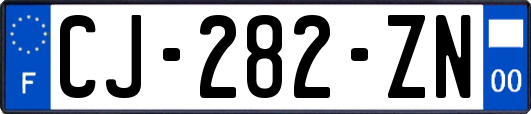 F
CJ-282-ZN
00